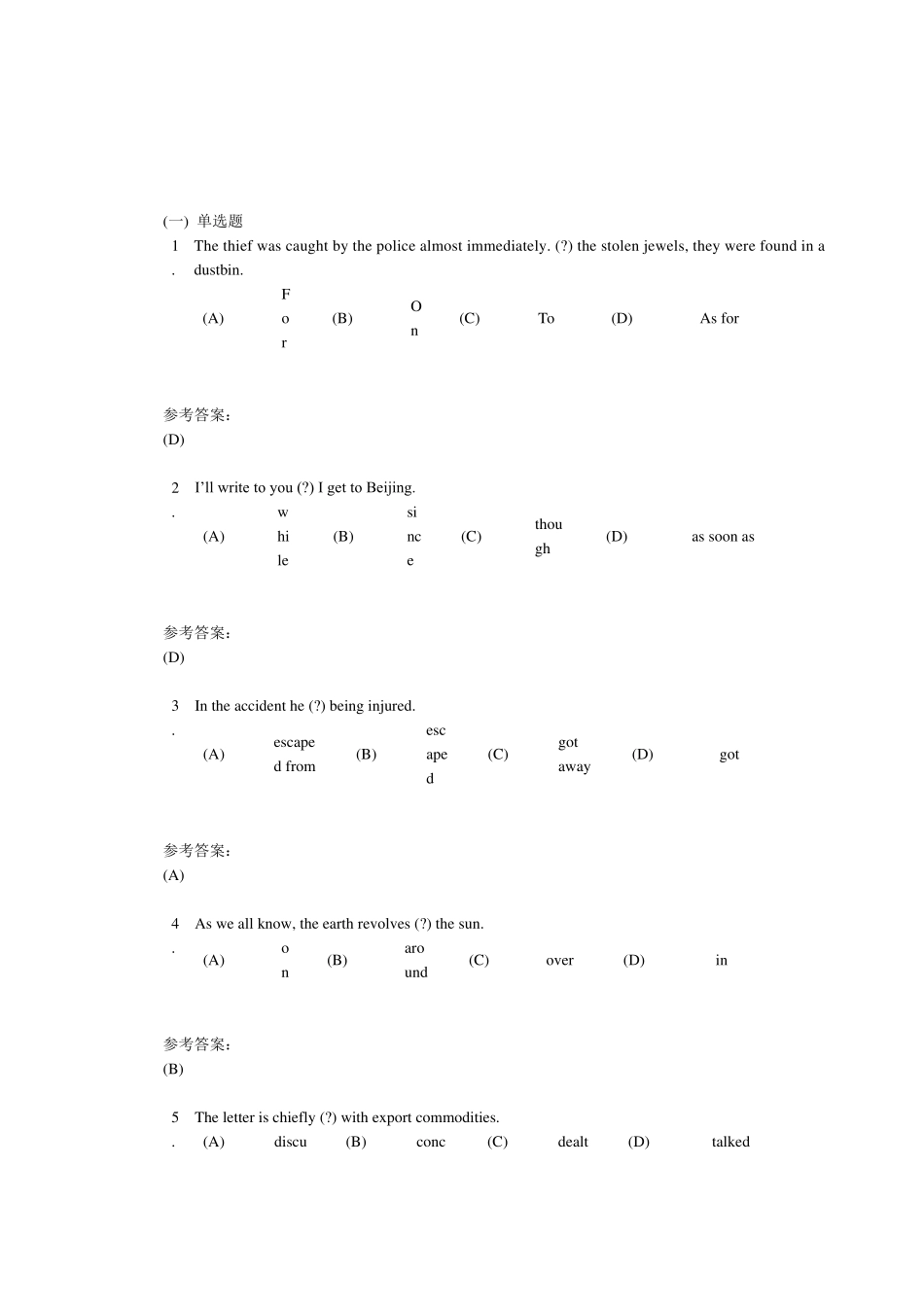 (一) 单选题

1. The thief was caught by the police almost immediately. (?) the stolen jewels, they were found in a dustbin.

(A) For (B) On (C) To (D) As for

参考答案:
(D)

2. I'll write to you (?) I get to Beijing.

(A) while (B) since (C) though (D) as soon as

参考答案:
(D)

3. In the accident he (?) being injured.

(A) escaped from (B) escaped (C) got away (D) got

参考答案:
(A)

4. As we all know, the earth revolves (?) the sun.

(A) on (B) around (C) over (D) in

参考答案:
(B)

5. The letter is chiefly (?) with export commodities.

(A) discu (B) conc (C) dealt (D) talked